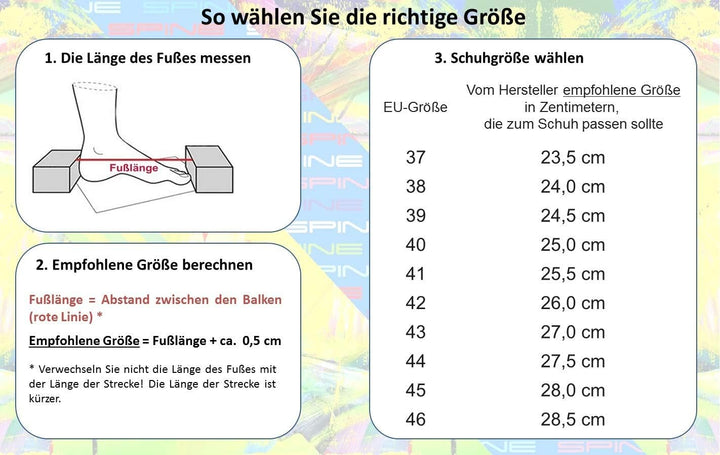 So wählen Sie die richtige Größe

1. Die Länge des Fußes messen

Fußlänge

2. Empfohlene Größe berechnen

Fußlänge = Abstand zwischen den Balken (rote Linie) *

Empfohlene Größe = Fußlänge + ca. 0,5 cm

* Verwechseln Sie nicht die Länge des Fußes mit der Länge der Strecke! Die Länge der Strecke ist kürzer.

3. Schuhgröße wählen

| EU-Größe | Vom Hersteller empfohlene Größe in Zentimetern, die zum Schuh passen sollte |
|---|---|
| 37 | 23,5 cm |
| 38 | 24,0 cm |
| 39 | 24,5 cm |
| 40 | 25,0 cm |
| 41 | 25,5 cm |
| 42 | 26,0 cm |
| 43 | 27,0 cm |
| 44 | 27,5 cm |
| 45 | 28,0 cm |
| 46 | 28,5 cm |